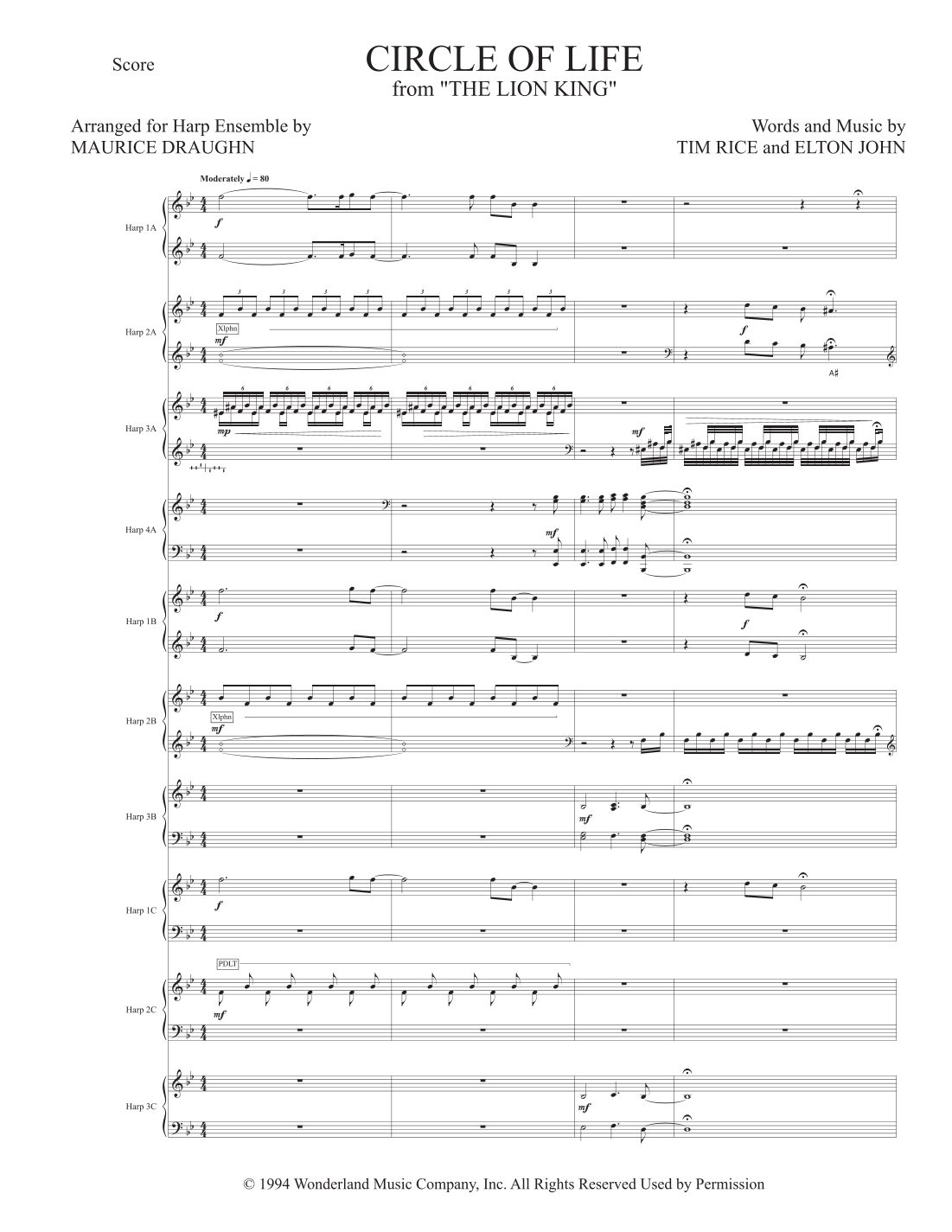 Score

CIRCLE OF LIFE
from "THE LION KING"

Arranged for Harp Ensemble by
MAURICE DRAUGHN

Words and Music by
TIM RICE and ELTON JOHN

Moderately ♩ = 80

Harp 1A

f

Harp 2A

Xlphn

mf

f

A♯

Harp 3A

mp

mf

Harp 4A

mf

Harp 1B

f

f

Harp 2B

Xlphn

mf

Harp 3B

mf

Harp 1C

f

Harp 2C

PDLT

mf

Harp 3C

mf

© 1994 Wonderland Music Company, Inc. All Rights Reserved Used by Permission